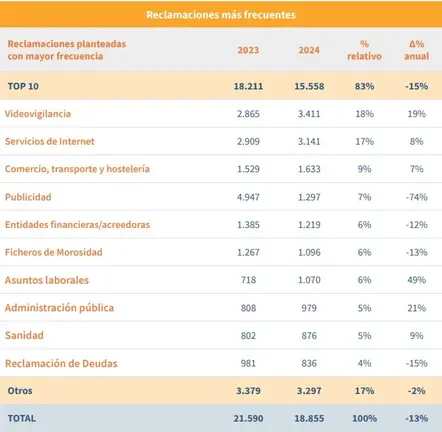 Reclamaciones más frecuentes

| Reclamaciones planteadas con mayor frecuencia | 2023 | 2024 | % relativo | Δ% anual |
|---|---|---|---|---|
| TOP 10 | 18.211 | 15.558 | 83% | -15% |
| Videovigilancia | 2.865 | 3.411 | 18% | 19% |
| Servicios de Internet | 2.909 | 3.141 | 17% | 8% |
| Comercio, transporte y hostelería | 1.529 | 1.633 | 9% | 7% |
| Publicidad | 4.947 | 1.297 | 7% | -74% |
| Entidades financieras/acreedoras | 1.385 | 1.219 | 6% | -12% |
| Ficheros de Morosidad | 1.267 | 1.096 | 6% | -13% |
| Asuntos laborales | 718 | 1.070 | 6% | 49% |
| Administración pública | 808 | 979 | 5% | 21% |
| Sanidad | 802 | 876 | 5% | 9% |
| Reclamación de Deudas | 981 | 836 | 4% | -15% |
| Otros | 3.379 | 3.297 | 17% | -2% |
| TOTAL | 21.590 | 18.855 | 100% | -13% |